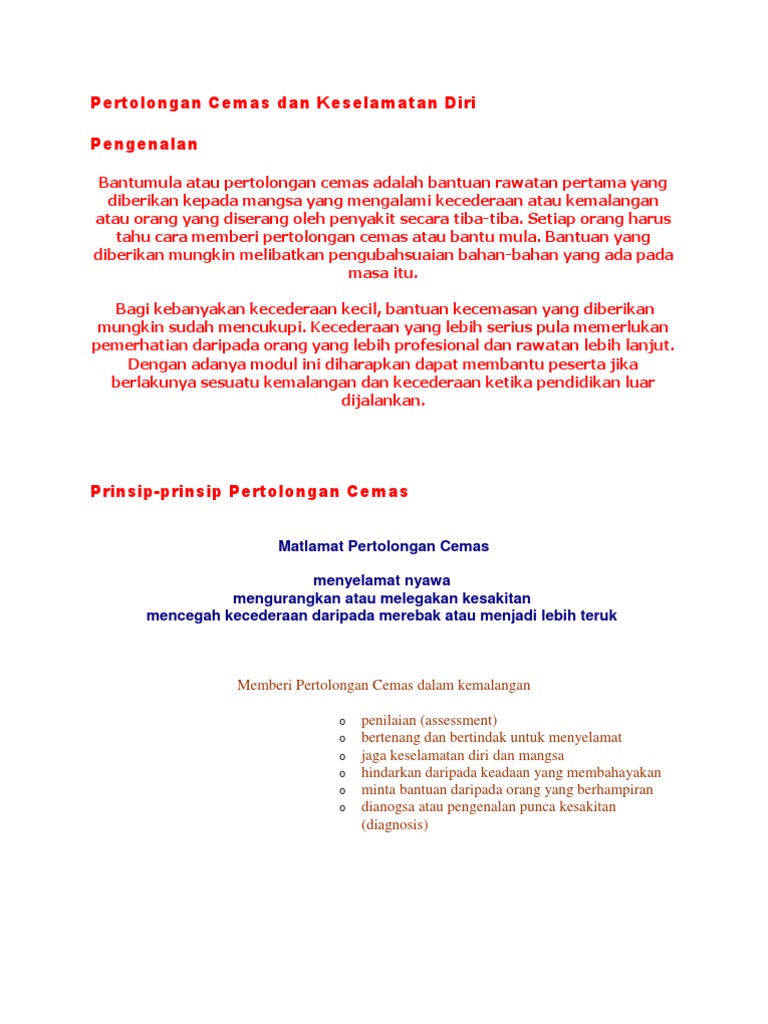 Pertolongan Cemas dan Keselamatan Diri

Pengenalan

Bantumula atau pertolongan cemas adalah bantuan rawatan pertama yang diberikan kepada mangsa yang mengalami kecederaan atau kemalangan atau orang yang diserang oleh penyakit secara tiba-tiba. Setiap orang harus tahu cara memberi pertolongan cemas atau bantu mula. Bantuan yang diberikan mungkin melibatkan pengubahsuaian bahan-bahan yang ada pada masa itu.

Bagi kebanyakan kecederaan kecil, bantuan kecemasan yang diberikan mungkin sudah mencukupi. Kecederaan yang lebih serius pula memerlukan pemerhatian daripada orang yang lebih profesional dan rawatan lebih lanjut. Dengan adanya modul ini diharapkan dapat membantu peserta jika berlakunya sesuatu kemalangan dan kecederaan ketika pendidikan luar dijalankan.

Prinsip-prinsip Pertolongan Cemas

Matlamat Pertolongan Cemas

menyelamat nyawa
mengurangkan atau melegakan kesakitan
mencegah kecederaan daripada merebak atau menjadi lebih teruk

Memberi Pertolongan Cemas dalam kemalangan

o penilaian (assessment)
o bertenang dan bertindak untuk menyelamat
o jaga keselamatan diri dan mangsa
o hindarkan daripada keadaan yang membahayakan
o minta bantuan daripada orang yang berhampiran
o dianogsa atau pengenalan punca kesakitan (diagnosis)